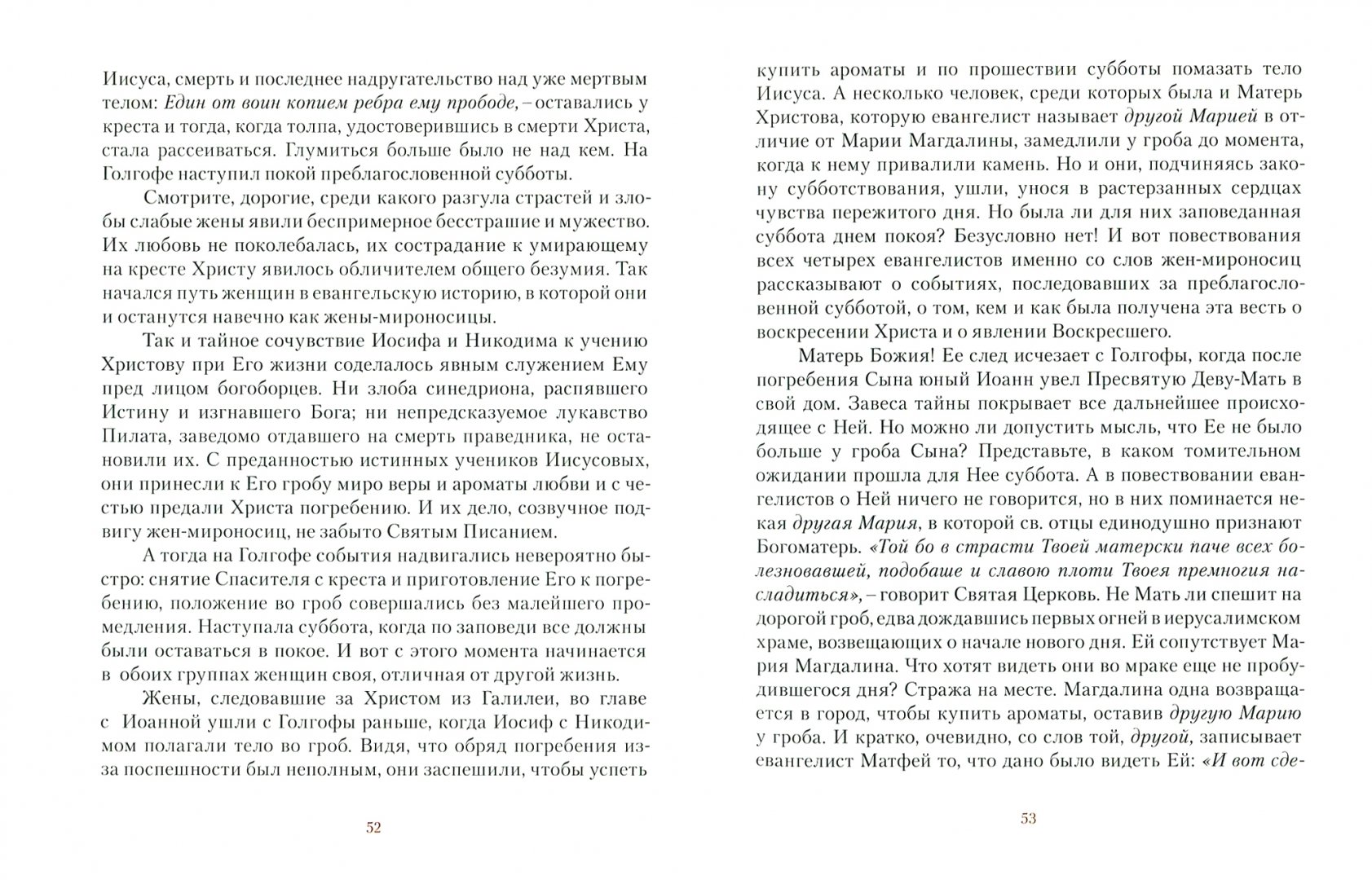 Иисуса, смерть и последнее надругательство над уже мертвым телом: Един от воин копием ребра ему прободе, – оставались у креста и тогда, когда толпа, удостоверившись в смерти Христа, стала рассеиваться. Глумиться больше было не над кем. На Голгофе наступил покой преблагословенной субботы.

Смотрите, дорогие, среди какого разгула страстей и злобы слабые жены явили беспримерное бесстрашие и мужество. Их любовь не поколебалась, их сострадание к умирающему на кресте Христу явилось обличителем общего безумия. Так начался путь женщин в евангельскую историю, в которой они и останутся навечно как жены-мироносицы.

Так и тайное сочувствие Иосифа и Никодима к учению Христову при Его жизни соделалось явным служением Ему пред лицом богоборцев. Ни злоба синедриона, распявшего Истину и изгнавшего Бога; ни непредсказуемое лукавство Пилата, заведомо отдавшего на смерть праведника, не остановили их. С преданностью истинных учеников Иисусовых, они принесли к Его гробу миро веры и ароматы любви и с честью предали Христа погребению. И их дело, созвучное подвигу жен-мироносиц, не забыто Святым Писанием.

А тогда на Голгофе события надвигались невероятно быстро: снятие Спасителя с креста и приготовление Его к погребению, положение во гроб совершались без малейшего промедления. Наступала суббота, когда по заповеди все должны были оставаться в покое. И вот с этого момента начинается в обоих группах женщин своя, отличная от другой жизнь.

Жены, следовавшие за Христом из Галилеи, во главе с Иоанной ушли с Голгофы раньше, когда Иосиф с Никодимом полагали тело во гроб. Видя, что обряд погребения из-за поспешности был неполным, они заспешили, чтобы успеть

52

купить ароматы и по прошествии субботы помазать тело Иисуса. А несколько человек, среди которых была и Матерь Христова, которую евангелист называет другой Марией в отличие от Марии Магдалины, замедлили у гроба до момента, когда к нему привалили камень. Но и они, подчиняясь закону субботствования, ушли, унося в растерзанных сердцах чувства пережитого дня. Но была ли для них заповеданная суббота днем покоя? Безусловно нет! И вот повествования всех четырех евангелистов именно со слов жен-мироносиц рассказывают о событиях, последовавших за преблагословенной субботой, о том, кем и как была получена эта весть о воскресении Христа и о явлении Воскресшего.

Матерь Божия! Ее след исчезает с Голгофы, когда после погребения Сына юный Иоанн увел Пресвятую Деву-Мать в свой дом. Завеса тайны покрывает все дальнейшее происходящее с Ней. Но можно ли допустить мысль, что Ее не было больше у гроба Сына? Представьте, в каком томительном ожидании прошла для Нее суббота. А в повествовании евангелистов о Ней ничего не говорится, но в них поминается некая другая Мария, в которой св. отцы единодушно признают Богоматерь. «Той бо в страсти Твоей матерски паче всех болезновавшей, подобаше и славою плоти Твоея премногия насладиться», – говорит Святая Церковь. Не Мать ли спешит на дорогой гроб, едва дождавшись первых огней в иерусалимском храме, возвещающих о начале нового дня. Ей сопутствует Мария Магдалина. Что хотят видеть они во мраке еще не пробудившегося дня? Стража на месте. Магдалина одна возвращается в город, чтобы купить ароматы, оставив другую Марию у гроба. И кратко, очевидно, со слов той, другой, записывает евангелист Матфей то, что дано было видеть Ей: «И вот сде-

53